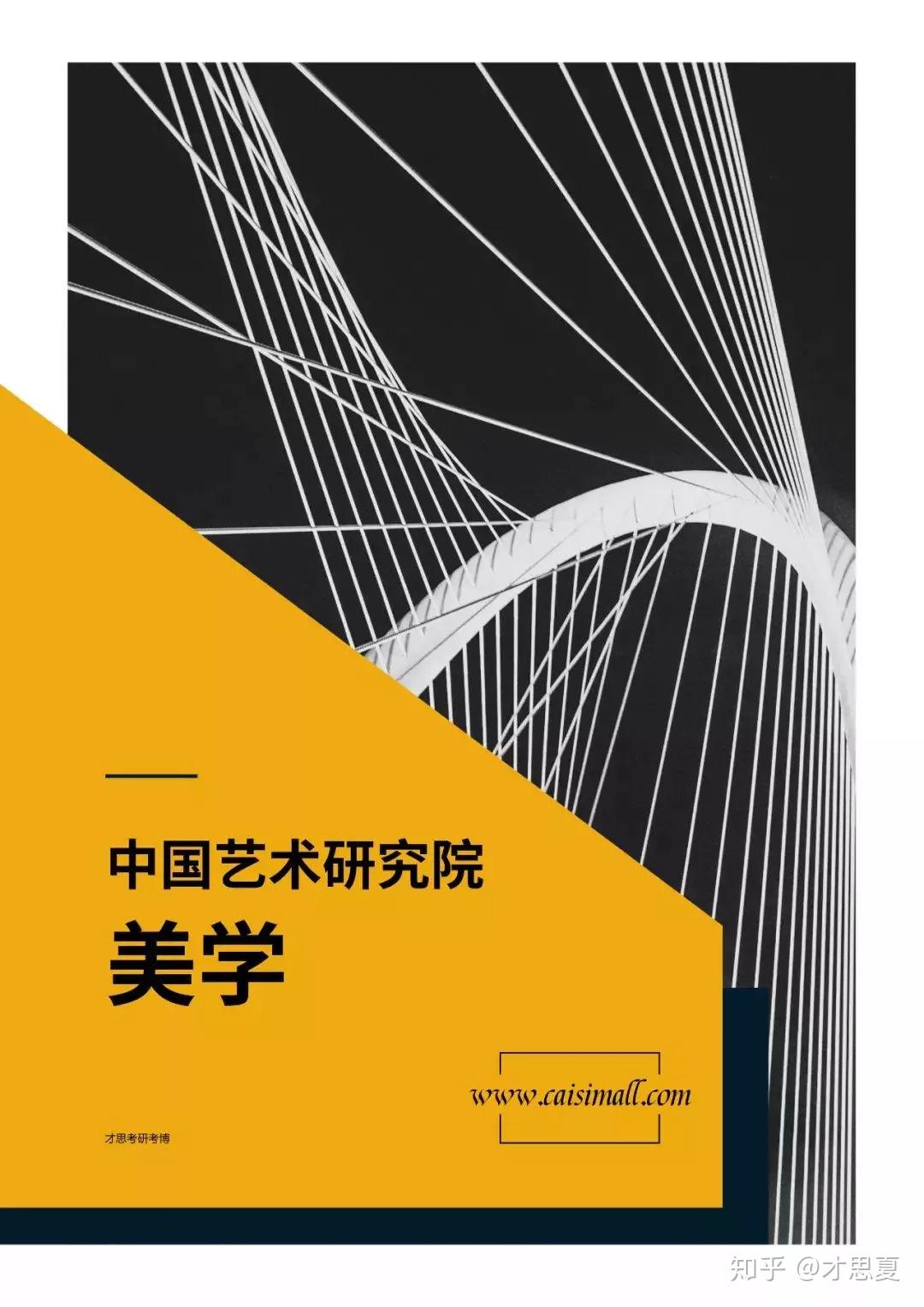 中国艺术研究院

美学

www.caisimall.com

才思考研考博

知乎 @才思夏